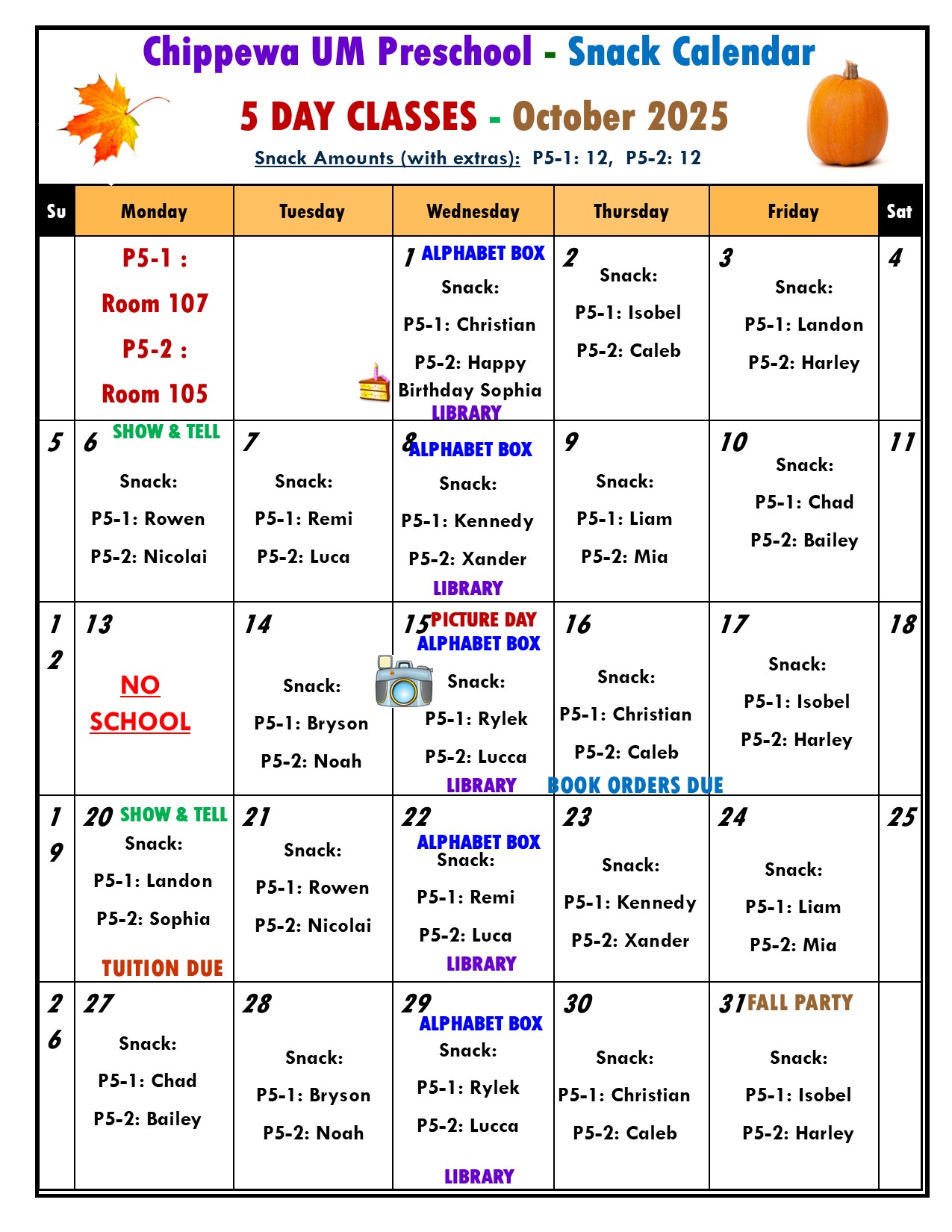 Chippewa UM Preschool - Snack Calendar

5 DAY CLASSES - October 2025

Snack Amounts (with extras): P5-1: 12, P5-2: 12

| Su | Monday | Tuesday | Wednesday | Thursday | Friday | Sat |
|---|---|---|---|---|---|---|
| | P5-1 : Room 107 P5-2 : Room 105 | | 1 ALPHABET BOX Snack: P5-1: Christian P5-2: Happy Birthday Sophia LIBRARY | 2 Snack: P5-1: Isobel P5-2: Caleb | 3 Snack: P5-1: Landon P5-2: Harley | 4 |
| 5 | 6 SHOW & TELL Snack: P5-1: Rowen P5-2: Nicolai | 7 Snack: P5-1: Remi P5-2: Luca | 8 ALPHABET BOX Snack: P5-1: Kennedy P5-2: Xander LIBRARY | 9 Snack: P5-1: Liam P5-2: Mia | 10 Snack: P5-1: Chad P5-2: Bailey | 11 |
| 12 | 13 NO SCHOOL | 14 Snack: P5-1: Bryson P5-2: Noah | 15 PICTURE DAY ALPHABET BOX Snack: P5-1: Rylek P5-2: Lucca LIBRARY | 16 Snack: P5-1: Christian P5-2: Caleb BOOK ORDERS DUE | 17 Snack: P5-1: Isobel P5-2: Harley | 18 |
| 19 | 20 SHOW & TELL Snack: P5-1: Landon P5-2: Sophia TUITION DUE | 21 Snack: P5-1: Rowen P5-2: Nicolai | 22 ALPHABET BOX Snack: P5-1: Remi P5-2: Luca LIBRARY | 23 Snack: P5-1: Kennedy P5-2: Xander | 24 Snack: P5-1: Liam P5-2: Mia | 25 |
| 26 | 27 Snack: P5-1: Chad P5-2: Bailey | 28 Snack: P5-1: Bryson P5-2: Noah | 29 ALPHABET BOX Snack: P5-1: Rylek P5-2: Lucca LIBRARY | 30 Snack: P5-1: Christian P5-2: Caleb | 31 FALL PARTY Snack: P5-1: Isobel P5-2: Harley | |